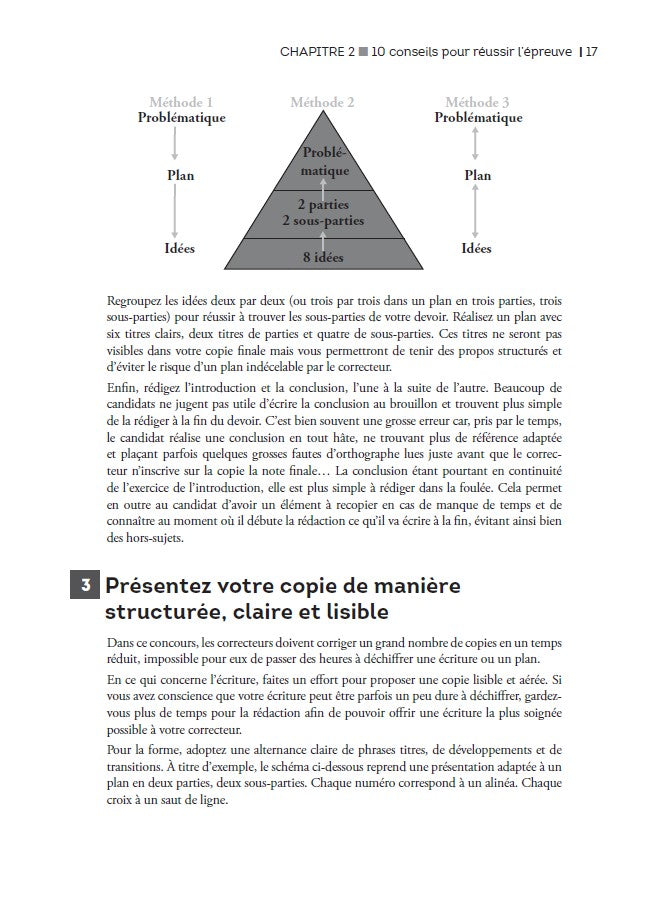 CHAPITRE 2 ■ 10 conseils pour réussir l'épreuve | 17

Méthode 1
Problématique
Plan
Idées

Méthode 2
Problématique
2 parties
2 sous-parties
8 idées

Méthode 3
Problématique
Plan
Idées

Regroupez les idées deux par deux (ou trois par trois dans un plan en trois parties, trois sous-parties) pour réussir à trouver les sous-parties de votre devoir. Réalisez un plan avec six titres clairs, deux titres de parties et quatre de sous-parties. Ces titres ne seront pas visibles dans votre copie finale mais vous permettront de tenir des propos structurés et d'éviter le risque d'un plan indécelable par le correcteur.

Enfin, rédigez l'introduction et la conclusion, l'une à la suite de l'autre. Beaucoup de candidats ne jugent pas utile d'écrire la conclusion au brouillon et trouvent plus simple de la rédiger à la fin du devoir. C'est bien souvent une grosse erreur car, pris par le temps, le candidat réalise une conclusion en tout hâte, ne trouvant plus de référence adaptée et plaçant parfois quelques grosses fautes d'orthographe lues juste avant que le correcteur n'inscrive sur la copie la note finale… La conclusion étant pourtant en continuité de l'exercice de l'introduction, elle est plus simple à rédiger dans la foulée. Cela permet en outre au candidat d'avoir un élément à recopier en cas de manque de temps et de connaître au moment où il débute la rédaction ce qu'il va écrire à la fin, évitant ainsi bien des hors-sujets.

3 Présentez votre copie de manière structurée, claire et lisible

Dans ce concours, les correcteurs doivent corriger un grand nombre de copies en un temps réduit, impossible pour eux de passer des heures à déchiffrer une écriture ou un plan.

En ce qui concerne l'écriture, faites un effort pour proposer une copie lisible et aérée. Si vous avez conscience que votre écriture peut être parfois un peu dure à déchiffrer, gardez-vous plus de temps pour la rédaction afin de pouvoir offrir une écriture la plus soignée possible à votre correcteur.

Pour la forme, adoptez une alternance claire de phrases titres, de développements et de transitions. À titre d'exemple, le schéma ci-dessous reprend une présentation adaptée à un plan en deux parties, deux sous-parties. Chaque numéro correspond à un alinéa. Chaque croix à un saut de ligne.